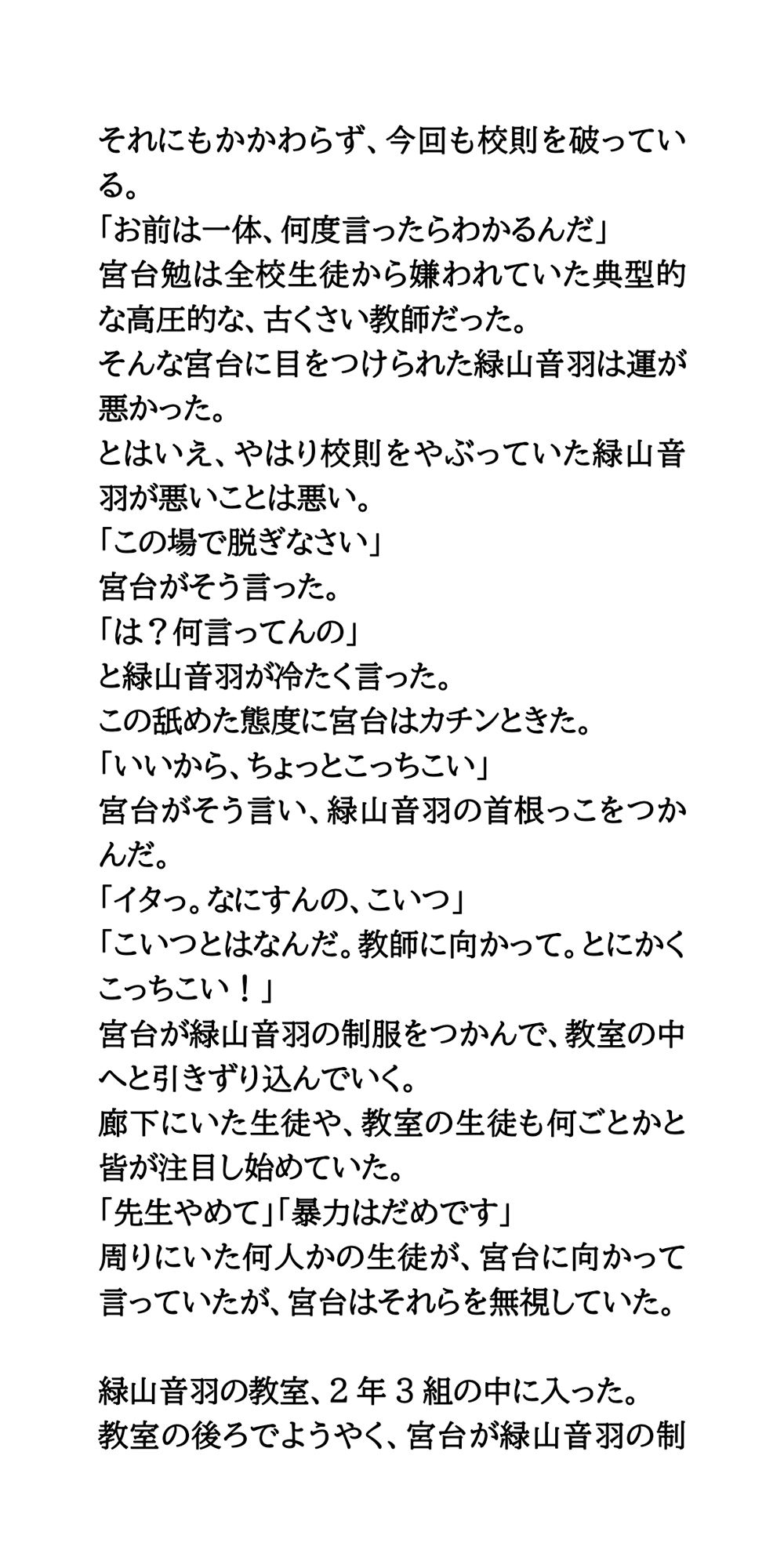 それにもかかわらず、今回も校則を破っている。
「お前は一体、何度言ったらわかるんだ」
宮台勉は全校生徒から嫌われていた典型的な高圧的な、古くさい教師だった。
そんな宮台に目をつけられた緑山音羽は運が悪かった。
とはいえ、やはり校則をやぶっていた緑山音羽が悪いことは悪い。
「この場で脱ぎなさい」
宮台がそう言った。
「は？何言ってんの」
と緑山音羽が冷たく言った。
この舐めた態度に宮台はカチンときた。
「いいから、ちょっとこっちこい」
宮台がそう言い、緑山音羽の首根っこをつかんだ。
「イタっ。なにすんの、こいつ」
「こいつとはなんだ。教師に向かって。とにかくこっちこい！」
宮台が緑山音羽の制服をつかんで、教室の中へと引きずり込んでいく。
廊下にいた生徒や、教室の生徒も何ごとかと皆が注目し始めていた。
「先生やめて」「暴力はだめです」
周りにいた何人かの生徒が、宮台に向かって言っていたが、宮台はそれらを無視していた。

緑山音羽の教室、２年３組の中に入った。
教室の後ろでようやく、宮台が緑山音羽の制